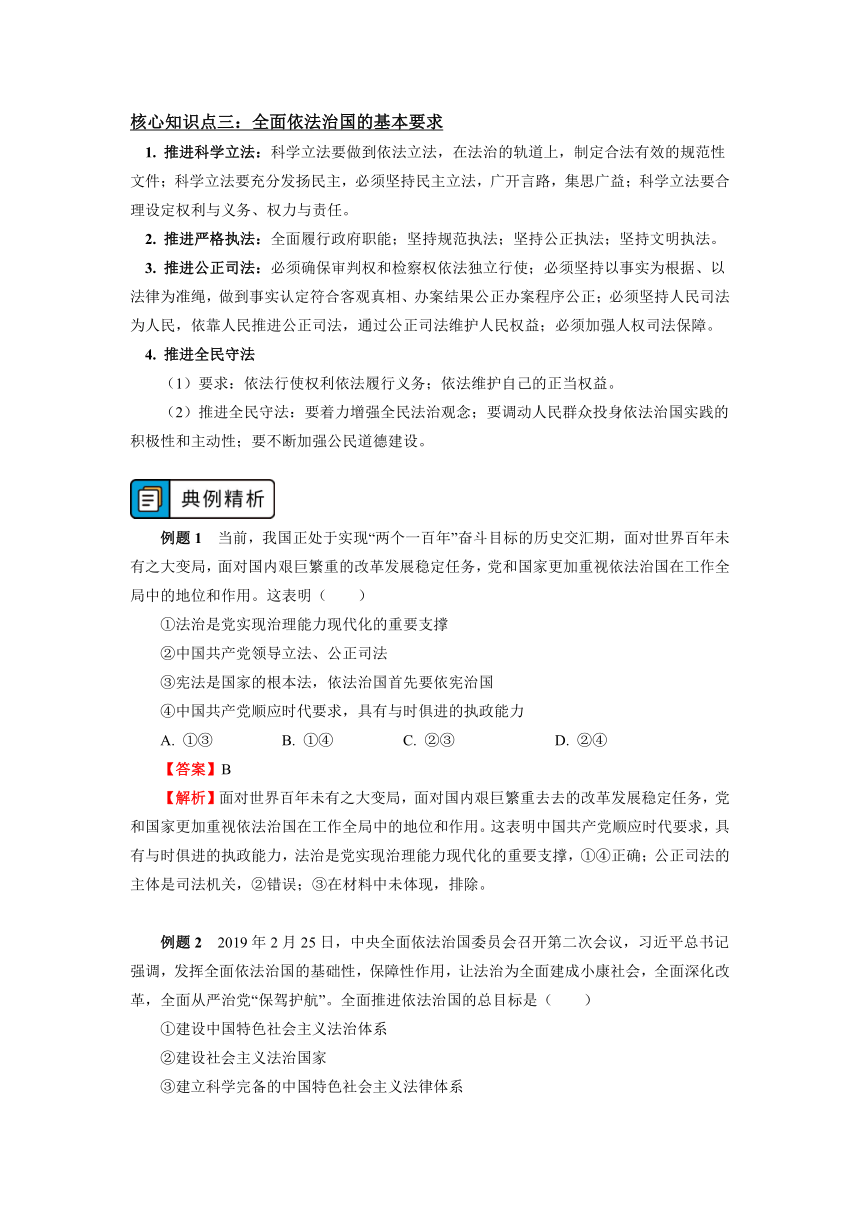 核心知识点三：全面依法治国的基本要求

1. 推进科学立法：科学立法要做到依法立法，在法治的轨道上，制定合法有效的规范性文件；科学立法要充分发扬民主，必须坚持民主立法，广开言路，集思广益；科学立法要合理设定权利与义务、权力与责任。

2. 推进严格执法：全面履行政府职能；坚持规范执法；坚持公正执法；坚持文明执法。

3. 推进公正司法：必须确保审判权和检察权依法独立行使；必须坚持以事实为根据、以法律为准绳，做到事实认定符合客观真相、办案结果公正办案程序公正；必须坚持人民司法为人民，依靠人民推进公正司法，通过公正司法维护人民权益；必须加强人权司法保障。

4. 推进全民守法

（1）要求：依法行使权利依法履行义务；依法维护自己的正当权益。

（2）推进全民守法：要着力增强全民法治观念；要调动人民群众投身依法治国实践的积极性和主动性；要不断加强公民道德建设。

典例精析

例题 1　当前，我国正处于实现“两个一百年”奋斗目标的历史交汇期，面对世界百年未有之大变局，面对国内艰巨繁重的改革发展稳定任务，党和国家更加重视依法治国在工作全局中的地位和作用。这表明（　　）

①法治是党实现治理能力现代化的重要支撑

②中国共产党领导立法、公正司法

③宪法是国家的根本法，依法治国首先要依宪治国

④中国共产党顺应时代要求，具有与时俱进的执政能力

A. ①③　　B. ①④　　C. ②③　　D. ②④

【答案】B

【解析】面对世界百年未有之大变局，面对国内艰巨繁重去去的改革发展稳定任务，党和国家更加重视依法治国在工作全局中的地位和作用。这表明中国共产党顺应时代要求，具有与时俱进的执政能力，法治是党实现治理能力现代化的重要支撑，①④正确；公正司法的主体是司法机关，②错误；③在材料中未体现，排除。

例题 2　2019 年 2 月 25 日，中央全面依法治国委员会召开第二次会议，习近平总书记强调，发挥全面依法治国的基础性，保障性作用，让法治为全面建成小康社会，全面深化改革，全面从严治党“保驾护航”。全面推进依法治国的总目标是（　　）

①建设中国特色社会主义法治体系

②建设社会主义法治国家

③建立科学完备的中国特色社会主义法律体系